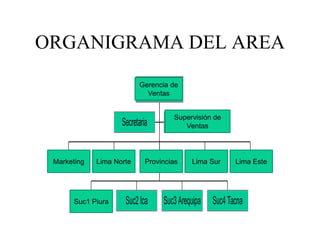 ORGANIGRAMA DEL AREA

Gerencia de Ventas

Secretaria

Supervisión de Ventas

Marketing

Lima Norte

Provincias

Lima Sur

Lima Este

Suc1 Piura

Suc2 Ica

Suc3 Arequipa

Suc4 Tacna